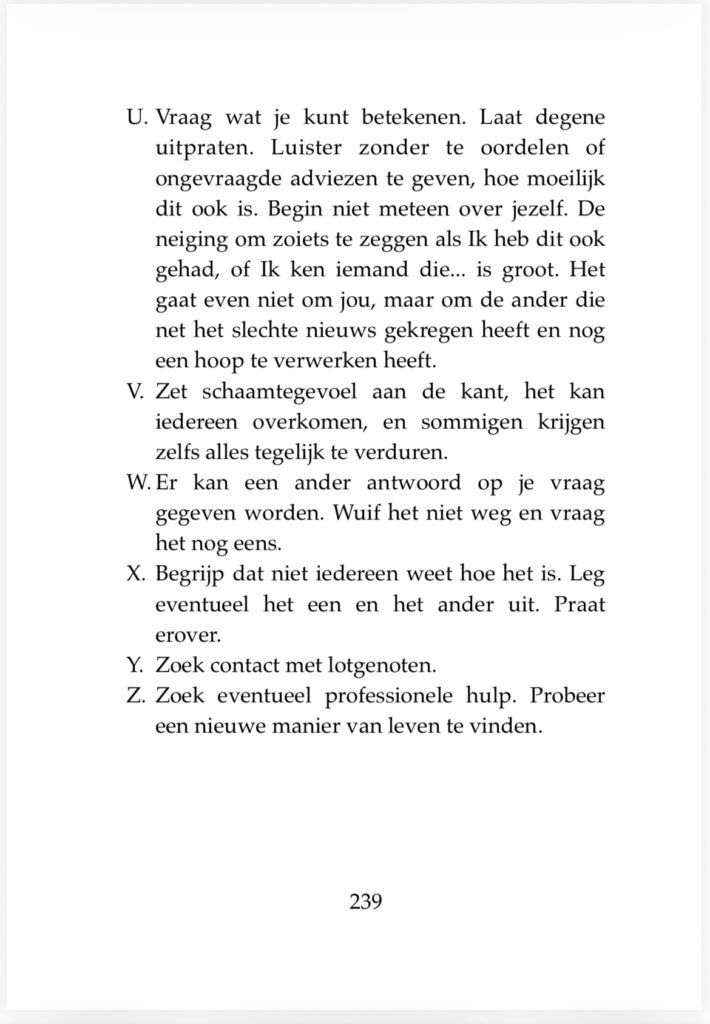 U. Vraag wat je kunt betekenen. Laat degene uitpraten. Luister zonder te oordelen of ongevraagde adviezen te geven, hoe moeilijk dit ook is. Begin niet meteen over jezelf. De neiging om zoiets te zeggen als Ik heb dit ook gehad, of Ik ken iemand die... is groot. Het gaat even niet om jou, maar om de ander die net het slechte nieuws gekregen heeft en nog een hoop te verwerken heeft.

V. Zet schaamtegevoel aan de kant, het kan iedereen overkomen, en sommigen krijgen zelfs alles tegelijk te verduren.

W. Er kan een ander antwoord op je vraag gegeven worden. Wuif het niet weg en vraag het nog eens.

X. Begrijp dat niet iedereen weet hoe het is. Leg eventueel het een en het ander uit. Praat erover.

Y. Zoek contact met lotgenoten.

Z. Zoek eventueel professionele hulp. Probeer een nieuwe manier van leven te vinden.

239